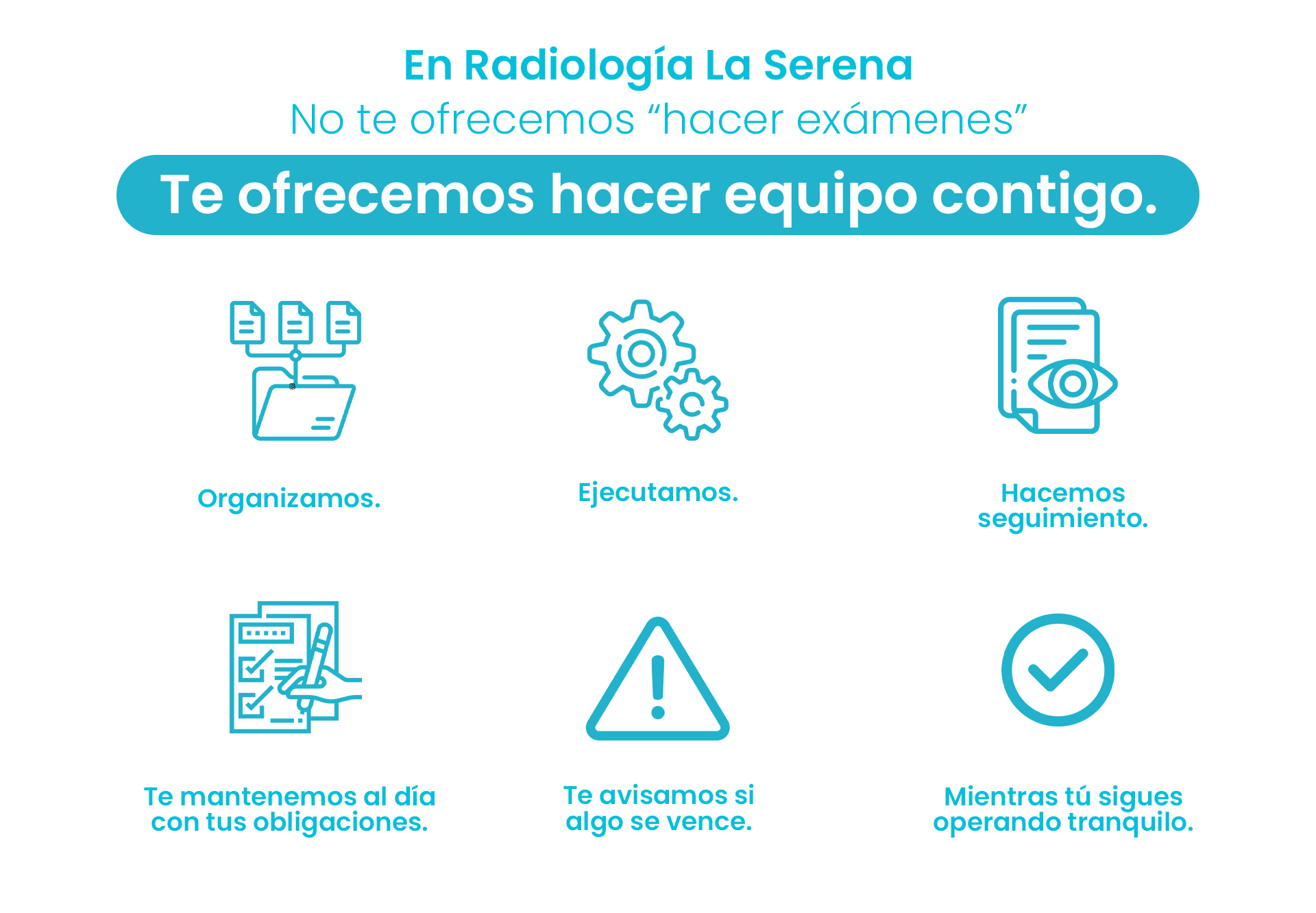 En Radiología La Serena

No te ofrecemos "hacer exámenes"

Te ofrecemos hacer equipo contigo.

Organizamos.

Ejecutamos.

Hacemos seguimiento.

Te mantenemos al día con tus obligaciones.

Te avisamos si algo se vence.

Mientras tú sigues operando tranquilo.